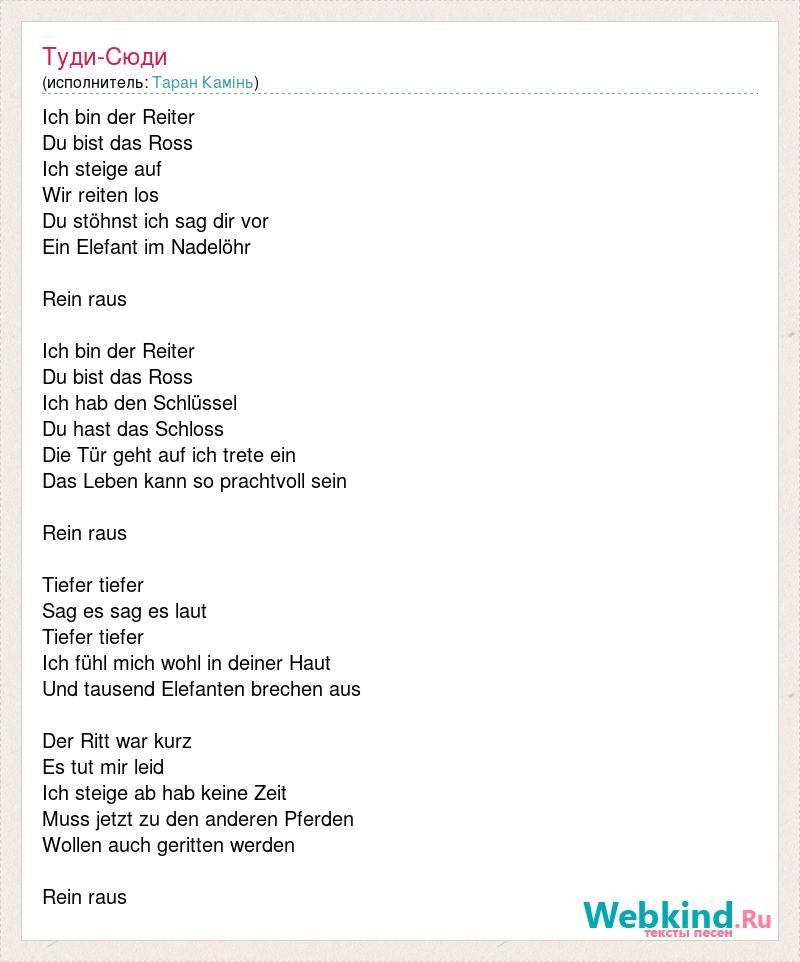 Туди-Сюди
(исполнитель: Таран Камінь)

Ich bin der Reiter
Du bist das Ross
Ich steige auf
Wir reiten los
Du stöhnst ich sag dir vor
Ein Elefant im Nadelöhr

Rein raus

Ich bin der Reiter
Du bist das Ross
Ich hab den Schlüssel
Du hast das Schloss
Die Tür geht auf ich trete ein
Das Leben kann so prachtvoll sein

Rein raus

Tiefer tiefer
Sag es sag es laut
Tiefer tiefer
Ich fühl mich wohl in deiner Haut
Und tausend Elefanten brechen aus

Der Ritt war kurz
Es tut mir leid
Ich steige ab hab keine Zeit
Muss jetzt zu den anderen Pferden
Wollen auch geritten werden

Rein raus

Webkind.Ru
тексты песен